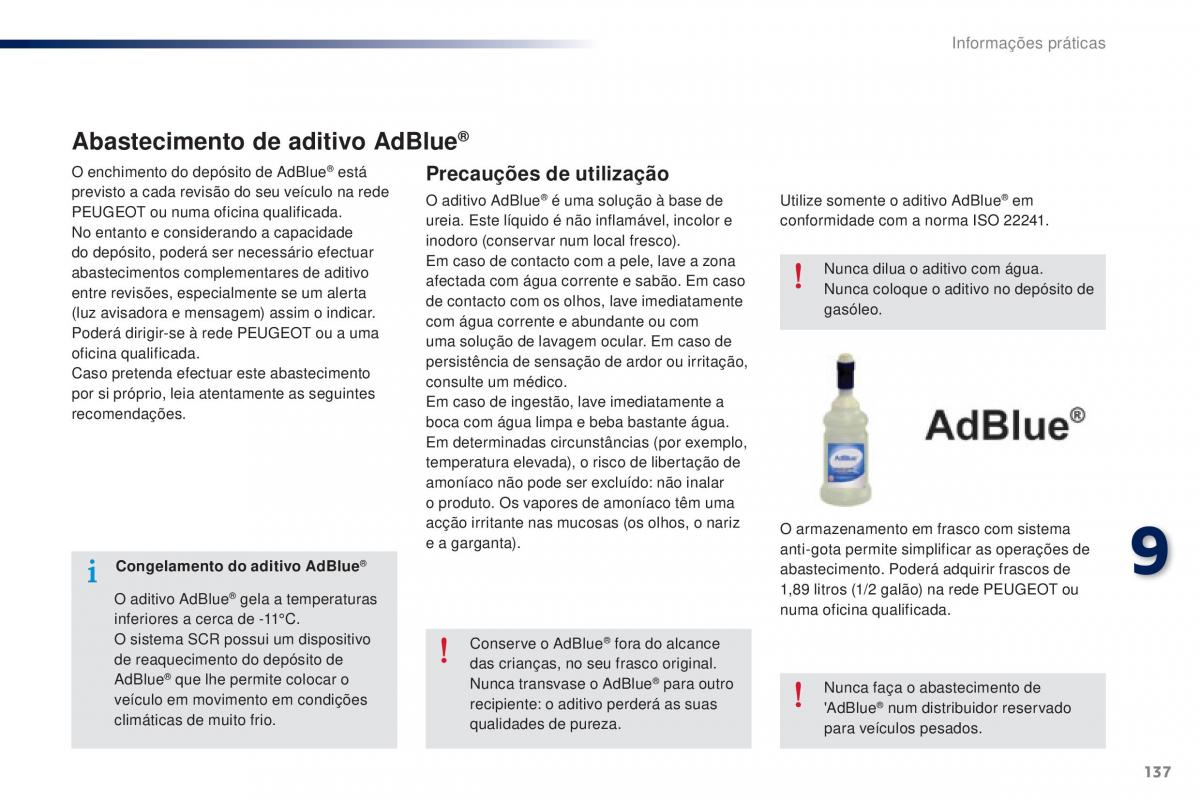 Informações práticas

Abastecimento de aditivo AdBlue®

O enchimento do depósito de AdBlue® está previsto a cada revisão do seu veículo na rede PEUGEOT ou numa oficina qualificada.
No entanto e considerando a capacidade do depósito, poderá ser necessário efectuar abastecimentos complementares de aditivo entre revisões, especialmente se um alerta (luz avisadora e mensagem) assim o indicar.
Poderá dirigir-se à rede PEUGEOT ou a uma oficina qualificada.
Caso pretenda efectuar este abastecimento por si próprio, leia atentamente as seguintes recomendações.

i Congelamento do aditivo AdBlue®

O aditivo AdBlue® gela a temperaturas inferiores a cerca de -11°C.
O sistema SCR possui um dispositivo de reaquecimento do depósito de AdBlue® que lhe permite colocar o veículo em movimento em condições climáticas de muito frio.

Precauções de utilização

O aditivo AdBlue® é uma solução à base de ureia. Este líquido é não inflamável, incolor e inodoro (conservar num local fresco).
Em caso de contacto com a pele, lave a zona afectada com água corrente e sabão. Em caso de contacto com os olhos, lave imediatamente com água corrente e abundante ou com uma solução de lavagem ocular. Em caso de persistência de sensação de ardor ou irritação, consulte um médico.
Em caso de ingestão, lave imediatamente a boca com água limpa e beba bastante água.
Em determinadas circunstâncias (por exemplo, temperatura elevada), o risco de libertação de amoníaco não pode ser excluído: não inalar o produto. Os vapores de amoníaco têm uma acção irritante nas mucosas (os olhos, o nariz e a garganta).

! Conserve o AdBlue® fora do alcance das crianças, no seu frasco original.
Nunca transvase o AdBlue® para outro recipiente: o aditivo perderá as suas qualidades de pureza.

Utilize somente o aditivo AdBlue® em conformidade com a norma ISO 22241.

! Nunca dilua o aditivo com água.
Nunca coloque o aditivo no depósito de gasóleo.

AdBlue®

O armazenamento em frasco com sistema anti-gota permite simplificar as operações de abastecimento. Poderá adquirir frascos de 1,89 litros (1/2 galão) na rede PEUGEOT ou numa oficina qualificada.

! Nunca faça o abastecimento de 'AdBlue® num distribuidor reservado para veículos pesados.

9

137